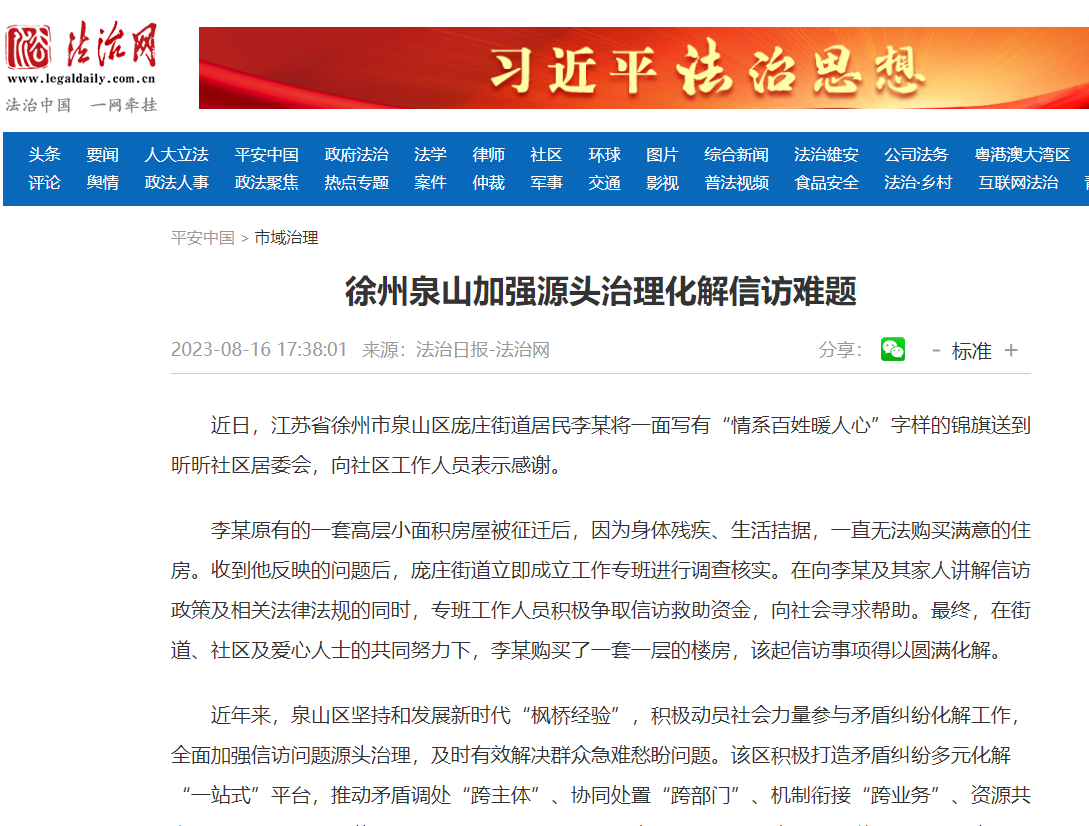 法治网
www.legaldaily.com.cn
法治中国 一网牵挂

习近平法治思想

头条 要闻 人大立法 平安中国 政府法治 法学 律师 社区 环球 图片 综合新闻 法治雄安 公司法务 粤港澳大湾区
评论 舆情 政法人事 政法聚焦 热点专题 案件 仲裁 军事 交通 影视 普法视频 食品安全 法治·乡村 互联网法治

平安中国 > 市域治理

徐州泉山加强源头治理化解信访难题

2023-08-16 17:38:01 来源：法治日报-法治网 分享： - 标准 +

近日，江苏省徐州市泉山区庞庄街道居民李某将一面写有“情系百姓暖人心”字样的锦旗送到昕昕社区居委会，向社区工作人员表示感谢。

李某原有的一套高层小面积房屋被征迁后，因为身体残疾、生活拮据，一直无法购买满意的住房。收到他反映的问题后，庞庄街道立即成立工作专班进行调查核实。在向李某及其家人讲解信访政策及相关法律法规的同时，专班工作人员积极争取信访救助资金，向社会寻求帮助。最终，在街道、社区及爱心人士的共同努力下，李某购买了一套一层的楼房，该起信访事项得以圆满化解。

近年来，泉山区坚持和发展新时代“枫桥经验”，积极动员社会力量参与矛盾纠纷化解工作，全面加强信访问题源头治理，及时有效解决群众急难愁盼问题。该区积极打造矛盾纠纷多元化解“一站式”平台，推动矛盾调处“跨主体”、协同处置“跨部门”、机制衔接“跨业务”、资源共